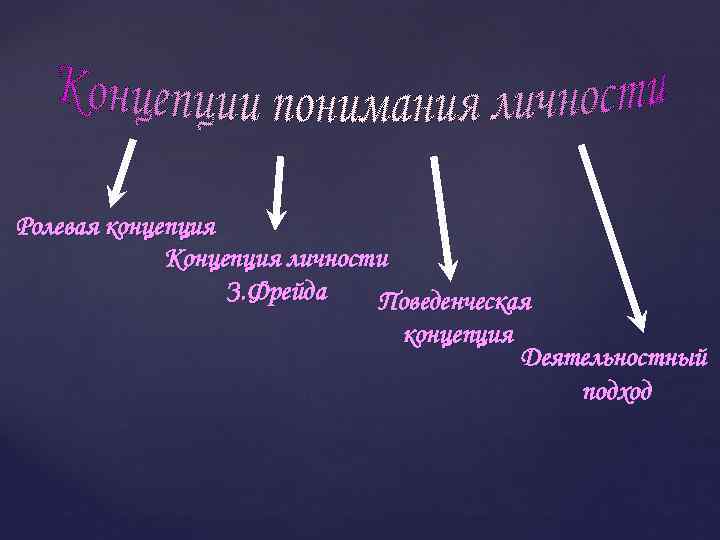 Концепции понимания личности

Ролевая концепция

Концепция личности З.Фрейда

Поведенческая концепция

Деятельностный подход